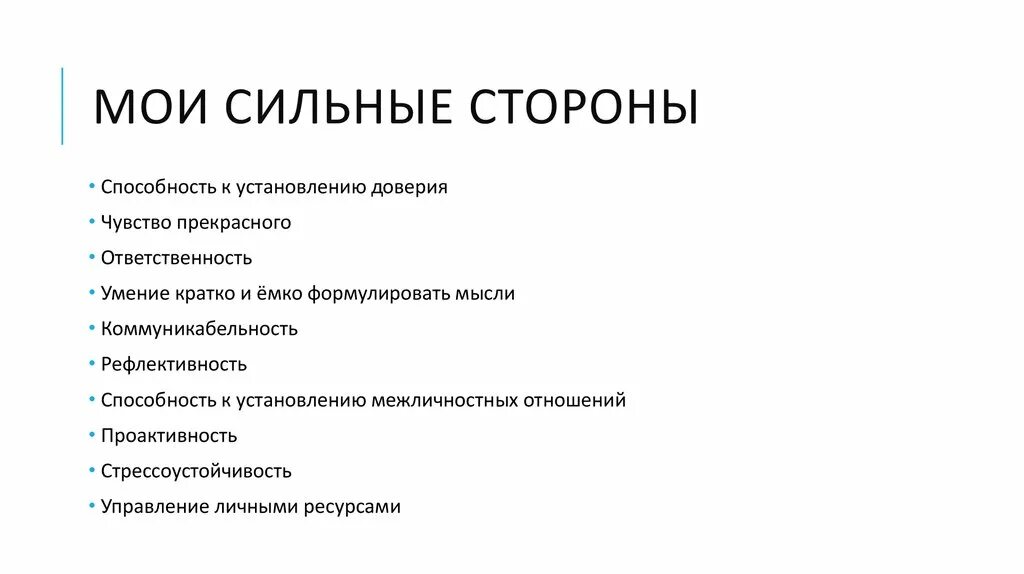 МОИ СИЛЬНЫЕ СТОРОНЫ

• Способность к установлению доверия
• Чувство прекрасного
• Ответственность
• Умение кратко и ёмко формулировать мысли
• Коммуникабельность
• Рефлективность
• Способность к установлению межличностных отношений
• Проактивность
• Стрессоустойчивость
• Управление личными ресурсами